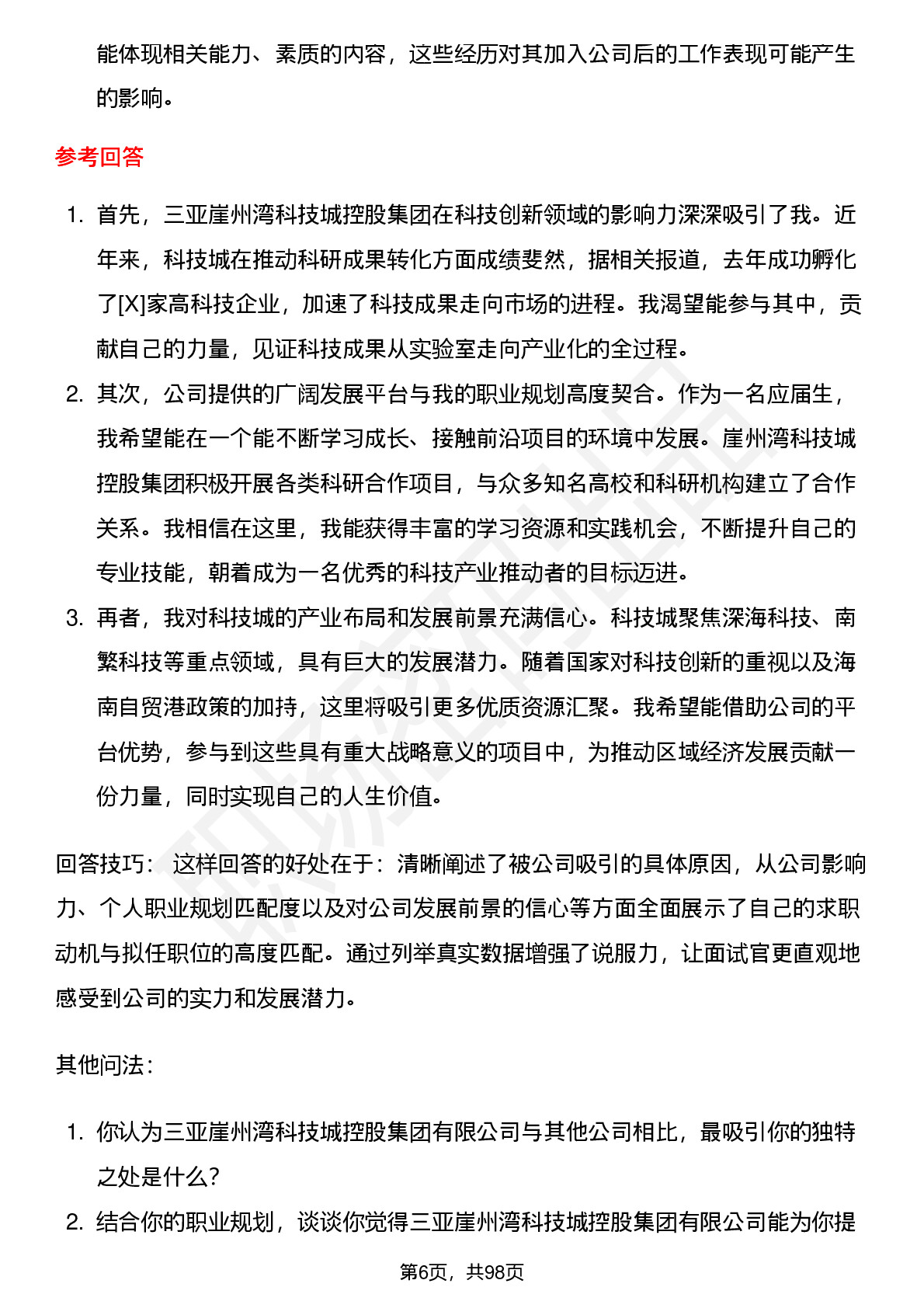 能体现相关能力、素质的内容，这些经历对其加入公司后的工作表现可能产生的影响。

参考回答

1. 首先，三亚崖州湾科技城控股集团在科技创新领域的影响力深深吸引了我。近年来，科技城在推动科研成果转化方面成绩斐然，据相关报道，去年成功孵化了[X]家高科技企业，加速了科技成果走向市场的进程。我渴望能参与其中，贡献自己的力量，见证科技成果从实验室走向产业化的全过程。
2. 其次，公司提供的广阔发展平台与我的职业规划高度契合。作为一名应届生，我希望能在一个能不断学习成长、接触前沿项目的环境中发展。崖州湾科技城控股集团积极开展各类科研合作项目，与众多知名高校和科研机构建立了合作关系。我相信在这里，我能获得丰富的学习资源和实践机会，不断提升自己的专业技能，朝着成为一名优秀的科技产业推动者的目标迈进。
3. 再者，我对科技城的产业布局和发展前景充满信心。科技城聚焦深海科技、南繁科技等重点领域，具有巨大的发展潜力。随着国家对科技创新的重视以及海南自贸港政策的加持，这里将吸引更多优质资源汇聚。我希望能借助公司的平台优势，参与到这些具有重大战略意义的项目中，为推动区域经济发展贡献一份力量，同时实现自己的人生价值。

回答技巧： 这样回答的好处在于：清晰阐述了被公司吸引的具体原因，从公司影响力、个人职业规划匹配度以及对公司发展前景的信心等方面全面展示了自己的求职动机与拟任职位的高度匹配。通过列举真实数据增强了说服力，让面试官更直观地感受到公司的实力和发展潜力。

其他问法：

1. 你认为三亚崖州湾科技城控股集团有限公司与其他公司相比，最吸引你的独特之处是什么？
2. 结合你的职业规划，谈谈你觉得三亚崖州湾科技城控股集团有限公司能为你提

第6页，共98页